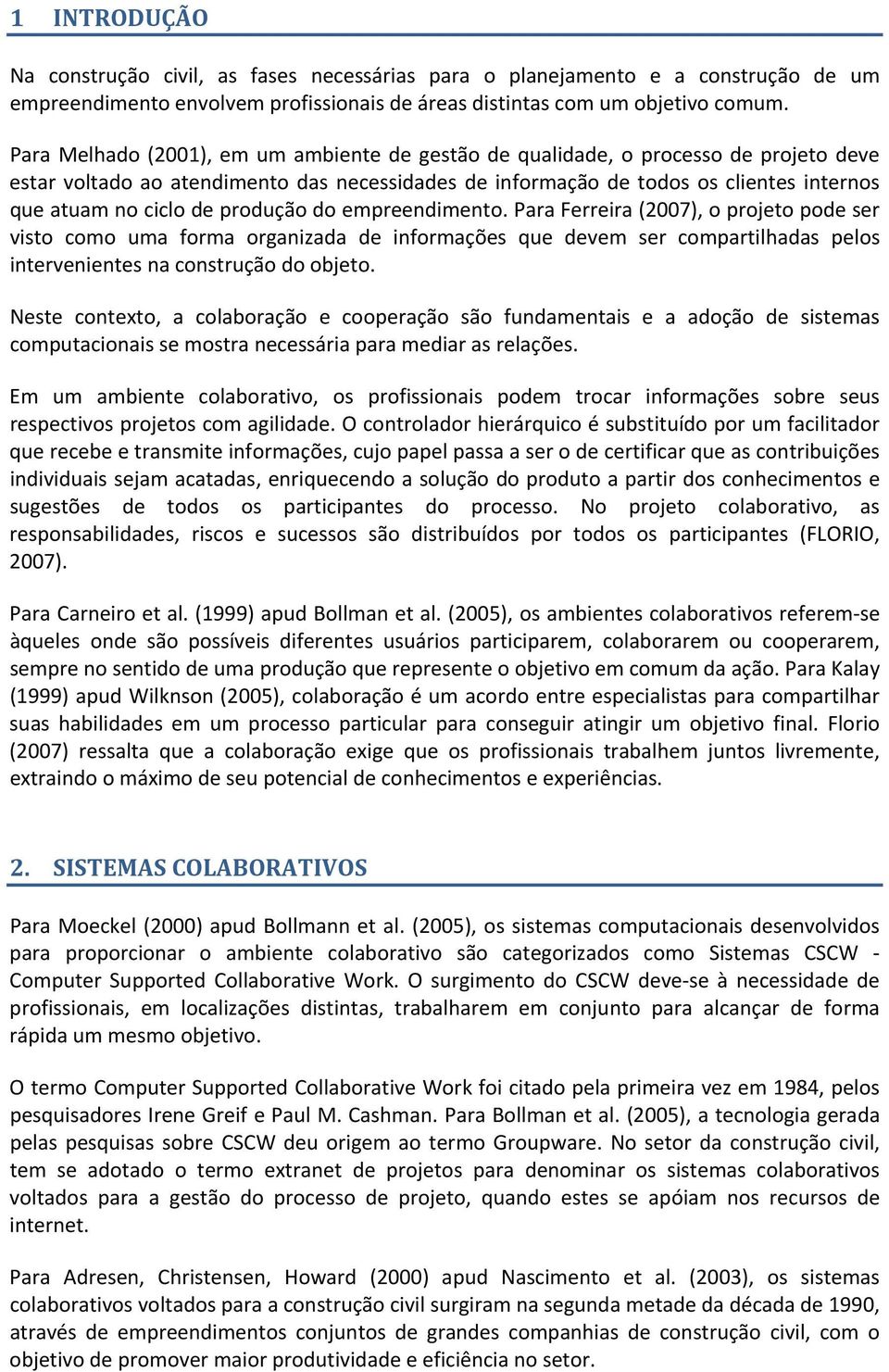 1 INTRODUÇÃO

Na construção civil, as fases necessárias para o planejamento e a construção de um empreendimento envolvem profissionais de áreas distintas com um objetivo comum.

Para Melhado (2001), em um ambiente de gestão de qualidade, o processo de projeto deve estar voltado ao atendimento das necessidades de informação de todos os clientes internos que atuam no ciclo de produção do empreendimento. Para Ferreira (2007), o projeto pode ser visto como uma forma organizada de informações que devem ser compartilhadas pelos intervenientes na construção do objeto.

Neste contexto, a colaboração e cooperação são fundamentais e a adoção de sistemas computacionais se mostra necessária para mediar as relações.

Em um ambiente colaborativo, os profissionais podem trocar informações sobre seus respectivos projetos com agilidade. O controlador hierárquico é substituído por um facilitador que recebe e transmite informações, cujo papel passa a ser o de certificar que as contribuições individuais sejam acatadas, enriquecendo a solução do produto a partir dos conhecimentos e sugestões de todos os participantes do processo. No projeto colaborativo, as responsabilidades, riscos e sucessos são distribuídos por todos os participantes (FLORIO, 2007).

Para Carneiro et al. (1999) apud Bollman et al. (2005), os ambientes colaborativos referem-se àqueles onde são possíveis diferentes usuários participarem, colaborarem ou cooperarem, sempre no sentido de uma produção que represente o objetivo em comum da ação. Para Kalay (1999) apud Wilknson (2005), colaboração é um acordo entre especialistas para compartilhar suas habilidades em um processo particular para conseguir atingir um objetivo final. Florio (2007) ressalta que a colaboração exige que os profissionais trabalhem juntos livremente, extraindo o máximo de seu potencial de conhecimentos e experiências.

2. SISTEMAS COLABORATIVOS

Para Moeckel (2000) apud Bollmann et al. (2005), os sistemas computacionais desenvolvidos para proporcionar o ambiente colaborativo são categorizados como Sistemas CSCW - Computer Supported Collaborative Work. O surgimento do CSCW deve-se à necessidade de profissionais, em localizações distintas, trabalharem em conjunto para alcançar de forma rápida um mesmo objetivo.

O termo Computer Supported Collaborative Work foi citado pela primeira vez em 1984, pelos pesquisadores Irene Greif e Paul M. Cashman. Para Bollman et al. (2005), a tecnologia gerada pelas pesquisas sobre CSCW deu origem ao termo Groupware. No setor da construção civil, tem se adotado o termo extranet de projetos para denominar os sistemas colaborativos voltados para a gestão do processo de projeto, quando estes se apóiam nos recursos de internet.

Para Adresen, Christensen, Howard (2000) apud Nascimento et al. (2003), os sistemas colaborativos voltados para a construção civil surgiram na segunda metade da década de 1990, através de empreendimentos conjuntos de grandes companhias de construção civil, com o objetivo de promover maior produtividade e eficiência no setor.